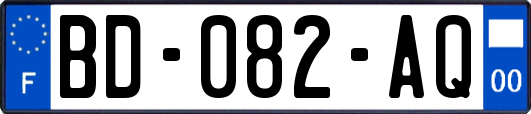 F
BD-082-AQ
00